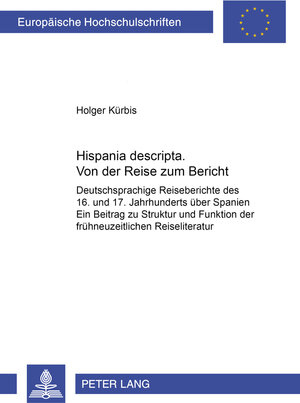 Europäische Hochschulschriften

Holger Kürbis

Hispania descripta.
Von der Reise zum Bericht

Deutschsprachige Reiseberichte des 16. und 17. Jahrhunderts über Spanien
Ein Beitrag zu Struktur und Funktion der frühneuzeitlichen Reiseliteratur

PETER LANG